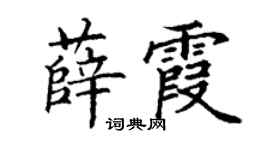 薛霞
词典网